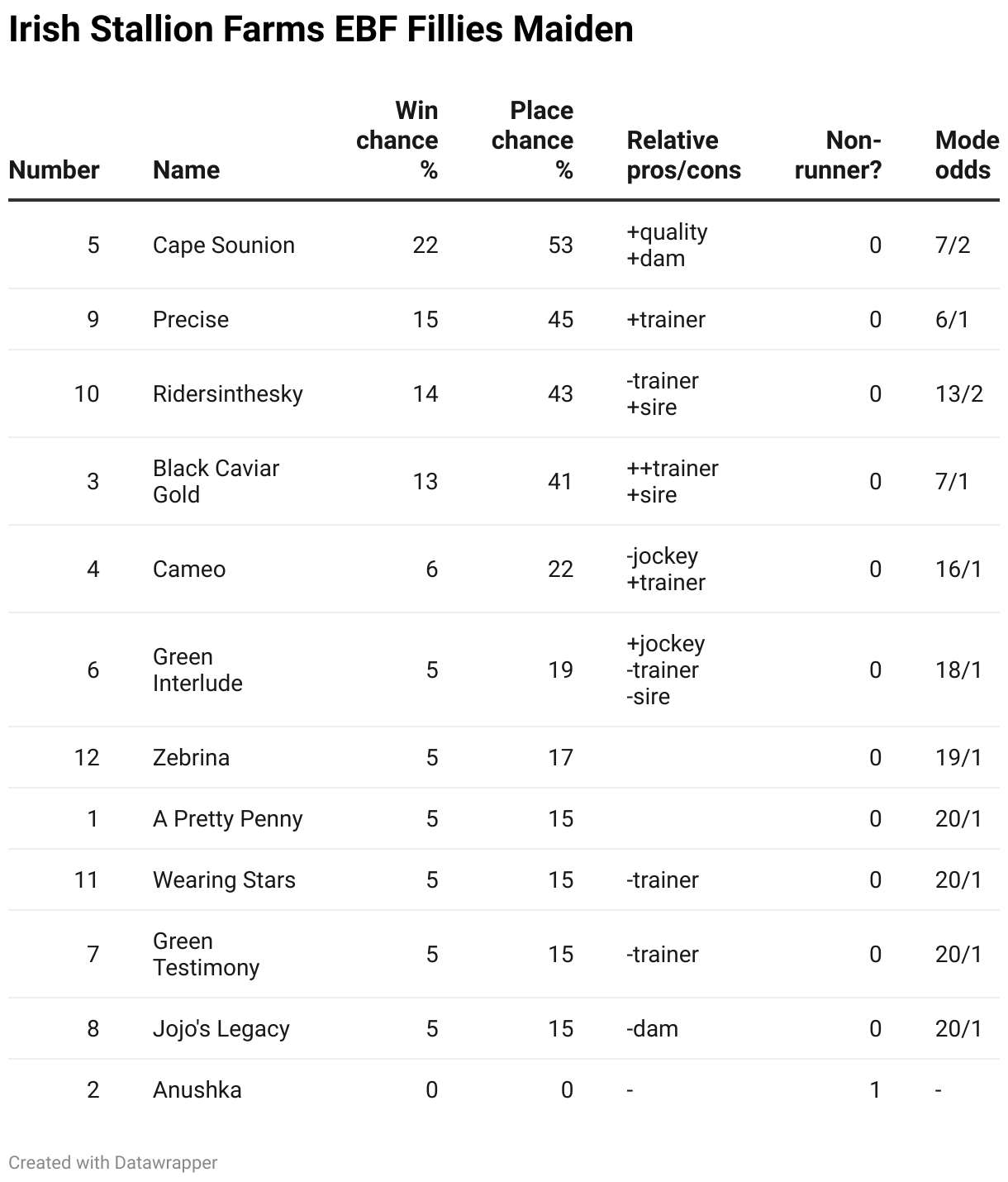 Irish Stallion Farms EBF Fillies Maiden

| Number | Name | Win chance % | Place chance % | Relative pros/cons | Non-runner? | Mode odds |
|---|---|---|---|---|---|---|
| 5 | Cape Sounion | 22 | 53 | +quality +dam | 0 | 7/2 |
| 9 | Precise | 15 | 45 | +trainer | 0 | 6/1 |
| 10 | Ridersinthesky | 14 | 43 | -trainer +sire | 0 | 13/2 |
| 3 | Black Caviar Gold | 13 | 41 | ++trainer +sire | 0 | 7/1 |
| 4 | Cameo | 6 | 22 | -jockey +trainer | 0 | 16/1 |
| 6 | Green Interlude | 5 | 19 | +jockey -trainer -sire | 0 | 18/1 |
| 12 | Zebrina | 5 | 17 | | 0 | 19/1 |
| 1 | A Pretty Penny | 5 | 15 | | 0 | 20/1 |
| 11 | Wearing Stars | 5 | 15 | -trainer | 0 | 20/1 |
| 7 | Green Testimony | 5 | 15 | -trainer | 0 | 20/1 |
| 8 | Jojo's Legacy | 5 | 15 | -dam | 0 | 20/1 |
| 2 | Anushka | 0 | 0 | - | 1 | - |

Created with Datawrapper